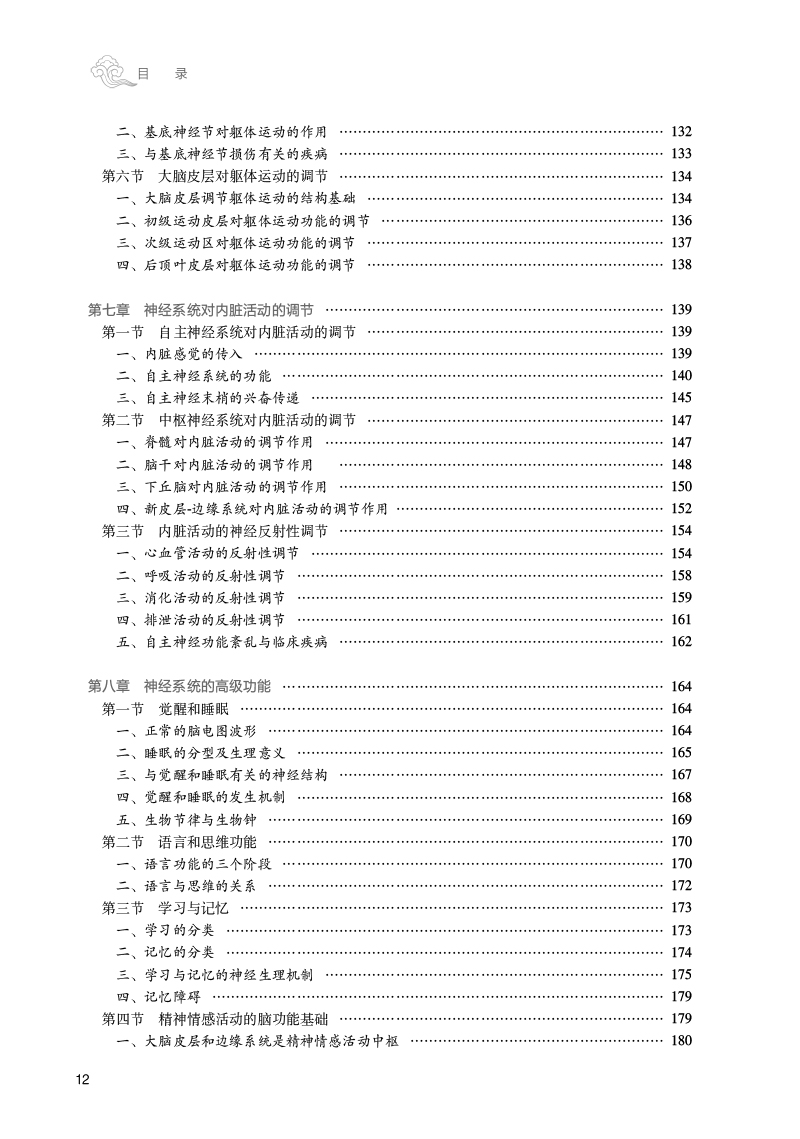 目　录

二、基底神经节对躯体运动的作用 …… 132
三、与基底神经节损伤有关的疾病 …… 133
第六节　大脑皮层对躯体运动的调节 …… 134
一、大脑皮层调节躯体运动的结构基础 …… 134
二、初级运动皮层对躯体运动功能的调节 …… 136
三、次级运动区对躯体运动功能的调节 …… 137
四、后顶叶皮层对躯体运动功能的调节 …… 138

第七章　神经系统对内脏活动的调节 …… 139
第一节　自主神经系统对内脏活动的调节 …… 139
一、内脏感觉的传入 …… 139
二、自主神经系统的功能 …… 140
三、自主神经末梢的兴奋传递 …… 145
第二节　中枢神经系统对内脏活动的调节 …… 147
一、脊髓对内脏活动的调节作用 …… 147
二、脑干对内脏活动的调节作用 …… 148
三、下丘脑对内脏活动的调节作用 …… 150
四、新皮层-边缘系统对内脏活动的调节作用 …… 152
第三节　内脏活动的神经反射性调节 …… 154
一、心血管活动的反射性调节 …… 154
二、呼吸活动的反射性调节 …… 158
三、消化活动的反射性调节 …… 159
四、排泄活动的反射性调节 …… 161
五、自主神经功能紊乱与临床疾病 …… 162

第八章　神经系统的高级功能 …… 164
第一节　觉醒和睡眠 …… 164
一、正常的脑电图波形 …… 164
二、睡眠的分型及生理意义 …… 165
三、与觉醒和睡眠有关的神经结构 …… 167
四、觉醒和睡眠的发生机制 …… 168
五、生物节律与生物钟 …… 169
第二节　语言和思维功能 …… 170
一、语言功能的三个阶段 …… 170
二、语言与思维的关系 …… 172
第三节　学习与记忆 …… 173
一、学习的分类 …… 173
二、记忆的分类 …… 174
三、学习与记忆的神经生理机制 …… 175
四、记忆障碍 …… 179
第四节　精神情感活动的脑功能基础 …… 179
一、大脑皮层和边缘系统是精神情感活动中枢 …… 180

12